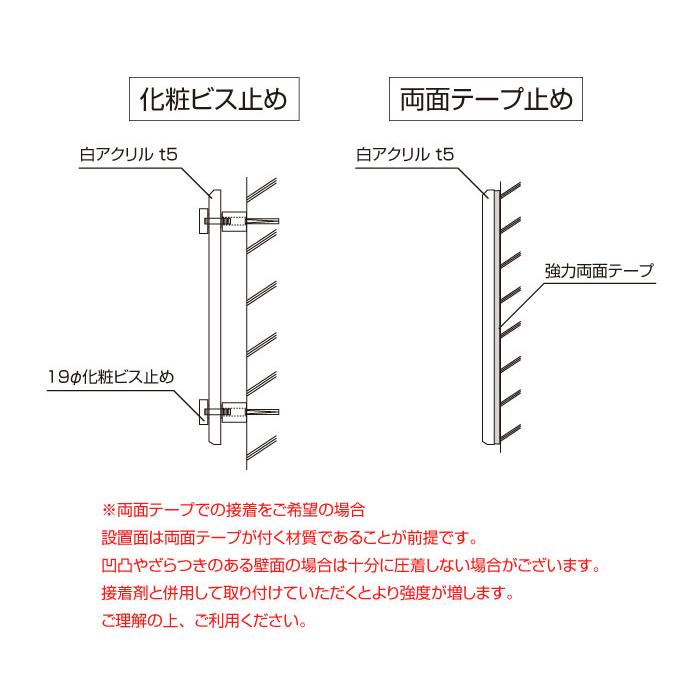 化粧ビス止め

白アクリル t5

19φ化粧ビス止め

両面テープ止め

白アクリル t5

強力両面テープ

※両面テープでの接着をご希望の場合
設置面は両面テープが付く材質であることが前提です。
凹凸やざらつきのある壁面の場合は十分に圧着しない場合がございます。
接着剤と併用して取り付けていただくとより強度が増します。
ご理解の上、ご利用ください。